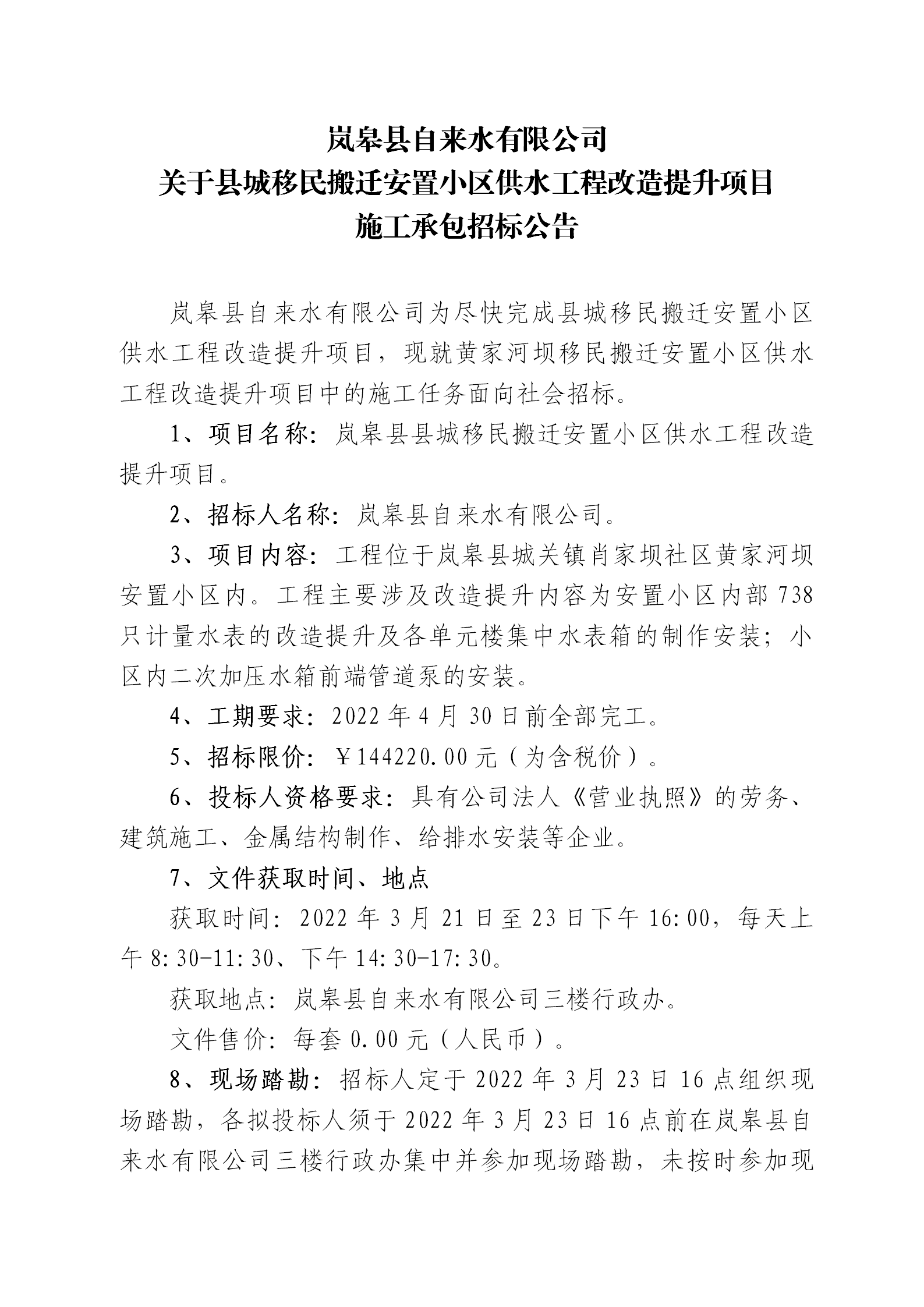 岚皋县自来水有限公司
关于县城移民搬迁安置小区供水工程改造提升项目
施工承包招标公告

岚皋县自来水有限公司为尽快完成县城移民搬迁安置小区供水工程改造提升项目，现就黄家河坝移民搬迁安置小区供水工程改造提升项目中的施工任务面向社会招标。

1、项目名称：岚皋县县城移民搬迁安置小区供水工程改造提升项目。

2、招标人名称：岚皋县自来水有限公司。

3、项目内容：工程位于岚皋县城关镇肖家坝社区黄家河坝安置小区内。工程主要涉及改造提升内容为安置小区内部 738 只计量水表的改造提升及各单元楼集中水表箱的制作安装；小区内二次加压水箱前端管道泵的安装。

4、工期要求：2022 年 4 月 30 日前全部完工。

5、招标限价：￥144220.00 元（为含税价）。

6、投标人资格要求：具有公司法人《营业执照》的劳务、建筑施工、金属结构制作、给排水安装等企业。

7、文件获取时间、地点

获取时间：2022 年 3 月 21 日至 23 日下午 16:00，每天上午 8:30-11:30、下午 14:30-17:30。

获取地点：岚皋县自来水有限公司三楼行政办。

文件售价：每套 0.00 元（人民币）。

8、现场踏勘：招标人定于 2022 年 3 月 23 日 16 点组织现场踏勘，各拟投标人须于 2022 年 3 月 23 日 16 点前在岚皋县自来水有限公司三楼行政办集中并参加现场踏勘，未按时参加现